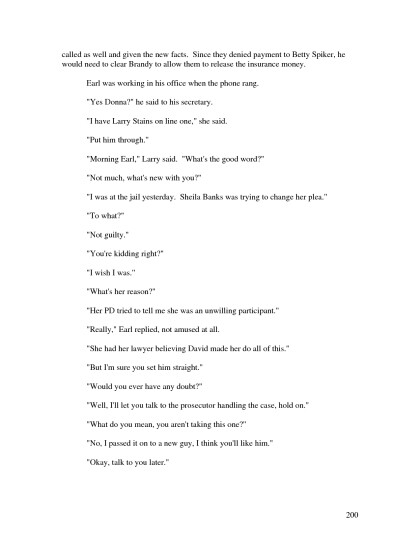 called as well and given the new facts. Since they denied payment to Betty Spiker, he would need to clear Brandy to allow them to release the insurance money.

Earl was working in his office when the phone rang.

"Yes Donna?" he said to his secretary.

"I have Larry Stains on line one," she said.

"Put him through."

"Morning Earl," Larry said. "What's the good word?"

"Not much, what's new with you?"

"I was at the jail yesterday. Sheila Banks was trying to change her plea."

"To what?"

"Not guilty."

"You're kidding right?"

"I wish I was."

"What's her reason?"

"Her PD tried to tell me she was an unwilling participant."

"Really," Earl replied, not amused at all.

"She had her lawyer believing David made her do all of this."

"But I'm sure you set him straight."

"Would you ever have any doubt?"

"Well, I'll let you talk to the prosecutor handling the case, hold on."

"What do you mean, you aren't taking this one?"

"No, I passed it on to a new guy, I think you'll like him."

"Okay, talk to you later."

200